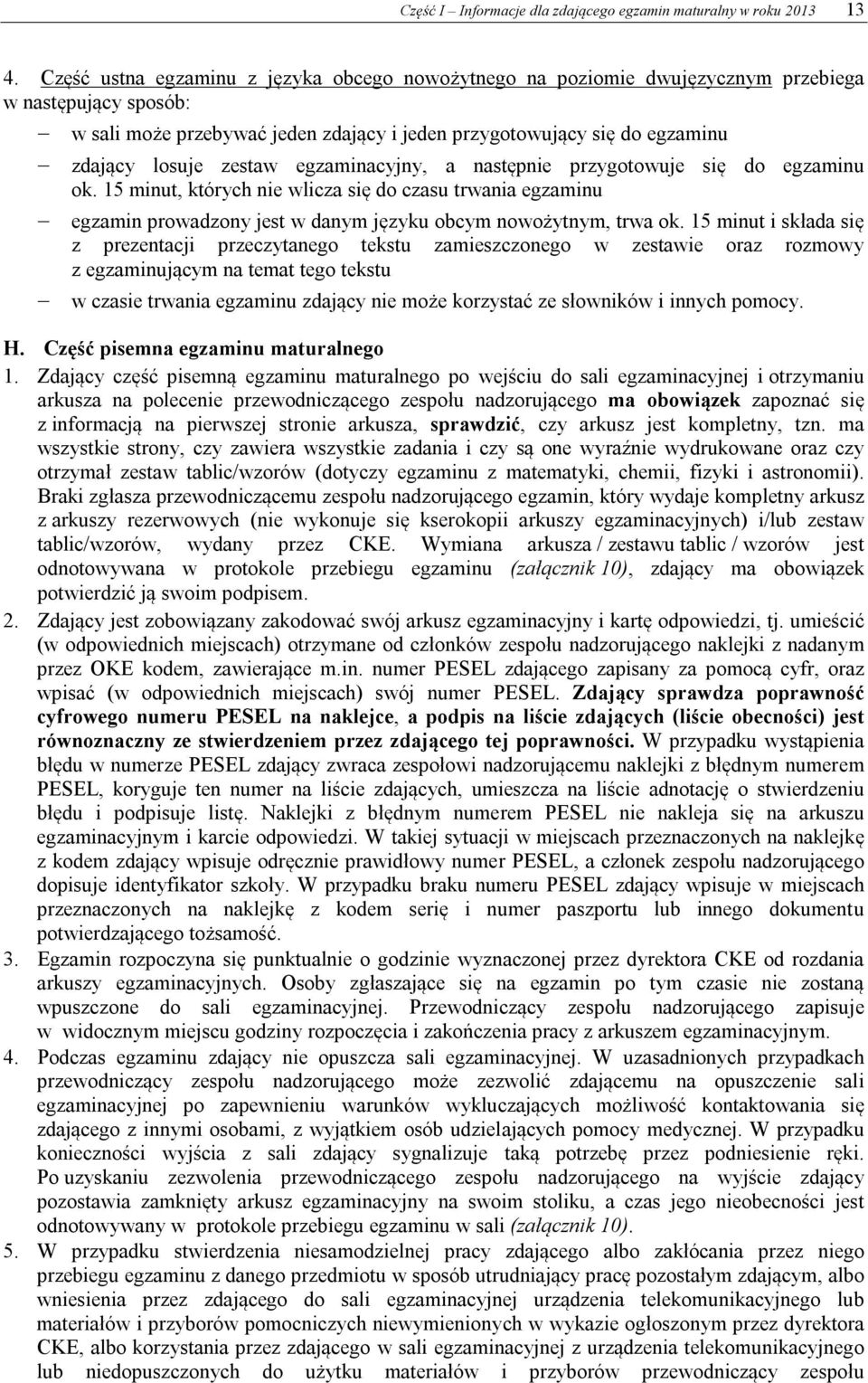 Część I – Informacje dla zdającego egzamin maturalny w roku 2013 13

4. Część ustna egzaminu z języka obcego nowożytnego na poziomie dwujęzycznym przebiega w następujący sposób:

– w sali może przebywać jeden zdający i jeden przygotowujący się do egzaminu

– zdający losuje zestaw egzaminacyjny, a następnie przygotowuje się do egzaminu ok. 15 minut, których nie wlicza się do czasu trwania egzaminu

– egzamin prowadzony jest w danym języku obcym nowożytnym, trwa ok. 15 minut i składa się z prezentacji przeczytanego tekstu zamieszczonego w zestawie oraz rozmowy z egzaminującym na temat tego tekstu

– w czasie trwania egzaminu zdający nie może korzystać ze słowników i innych pomocy.

H. Część pisemna egzaminu maturalnego

1. Zdający część pisemną egzaminu maturalnego po wejściu do sali egzaminacyjnej i otrzymaniu arkusza na polecenie przewodniczącego zespołu nadzorującego ma obowiązek zapoznać się z informacją na pierwszej stronie arkusza, sprawdzić, czy arkusz jest kompletny, tzn. ma wszystkie strony, czy zawiera wszystkie zadania i czy są one wyraźnie wydrukowane oraz czy otrzymał zestaw tablic/wzorów (dotyczy egzaminu z matematyki, chemii, fizyki i astronomii). Braki zgłasza przewodniczącemu zespołu nadzorującego egzamin, który wydaje kompletny arkusz z arkuszy rezerwowych (nie wykonuje się kserokopii arkuszy egzaminacyjnych) i/lub zestaw tablic/wzorów, wydany przez CKE. Wymiana arkusza / zestawu tablic / wzorów jest odnotowywana w protokole przebiegu egzaminu (załącznik 10), zdający ma obowiązek potwierdzić ją swoim podpisem.

2. Zdający jest zobowiązany zakodować swój arkusz egzaminacyjny i kartę odpowiedzi, tj. umieścić (w odpowiednich miejscach) otrzymane od członków zespołu nadzorującego naklejki z nadanym przez OKE kodem, zawierające m.in. numer PESEL zdającego zapisany za pomocą cyfr, oraz wpisać (w odpowiednich miejscach) swój numer PESEL. Zdający sprawdza poprawność cyfrowego numeru PESEL na naklejce, a podpis na liście zdających (liście obecności) jest równoznaczny ze stwierdzeniem przez zdającego tej poprawności. W przypadku wystąpienia błędu w numerze PESEL zdający zwraca zespołowi nadzorującemu naklejki z błędnym numerem PESEL, koryguje ten numer na liście zdających, umieszcza na liście adnotację o stwierdzeniu błędu i podpisuje listę. Naklejki z błędnym numerem PESEL nie nakleja się na arkuszu egzaminacyjnym i karcie odpowiedzi. W takiej sytuacji w miejscach przeznaczonych na naklejkę z kodem zdający wpisuje odręcznie prawidłowy numer PESEL, a członek zespołu nadzorującego dopisuje identyfikator szkoły. W przypadku braku numeru PESEL zdający wpisuje w miejscach przeznaczonych na naklejkę z kodem serię i numer paszportu lub innego dokumentu potwierdzającego tożsamość.

3. Egzamin rozpoczyna się punktualnie o godzinie wyznaczonej przez dyrektora CKE od rozdania arkuszy egzaminacyjnych. Osoby zgłaszające się na egzamin po tym czasie nie zostaną wpuszczone do sali egzaminacyjnej. Przewodniczący zespołu nadzorującego zapisuje w widocznym miejscu godziny rozpoczęcia i zakończenia pracy z arkuszem egzaminacyjnym.

4. Podczas egzaminu zdający nie opuszcza sali egzaminacyjnej. W uzasadnionych przypadkach przewodniczący zespołu nadzorującego może zezwolić zdającemu na opuszczenie sali egzaminacyjnej po zapewnieniu warunków wykluczających możliwość kontaktowania się zdającego z innymi osobami, z wyjątkiem osób udzielających pomocy medycznej. W przypadku konieczności wyjścia z sali zdający sygnalizuje taką potrzebę przez podniesienie ręki. Po uzyskaniu zezwolenia przewodniczącego zespołu nadzorującego na wyjście zdający pozostawia zamknięty arkusz egzaminacyjny na swoim stoliku, a czas jego nieobecności jest odnotowywany w protokole przebiegu egzaminu w sali (załącznik 10).

5. W przypadku stwierdzenia niesamodzielnej pracy zdającego albo zakłócania przez niego przebiegu egzaminu z danego przedmiotu w sposób utrudniający pracę pozostałym zdającym, albo wniesienia przez zdającego do sali egzaminacyjnej urządzenia telekomunikacyjnego lub materiałów i przyborów pomocniczych niewymienionych w wykazie ogłoszonym przez dyrektora CKE, albo korzystania przez zdającego w sali egzaminacyjnej z urządzenia telekomunikacyjnego lub niedopuszczonych do użytku materiałów i przyborów przewodniczący zespołu